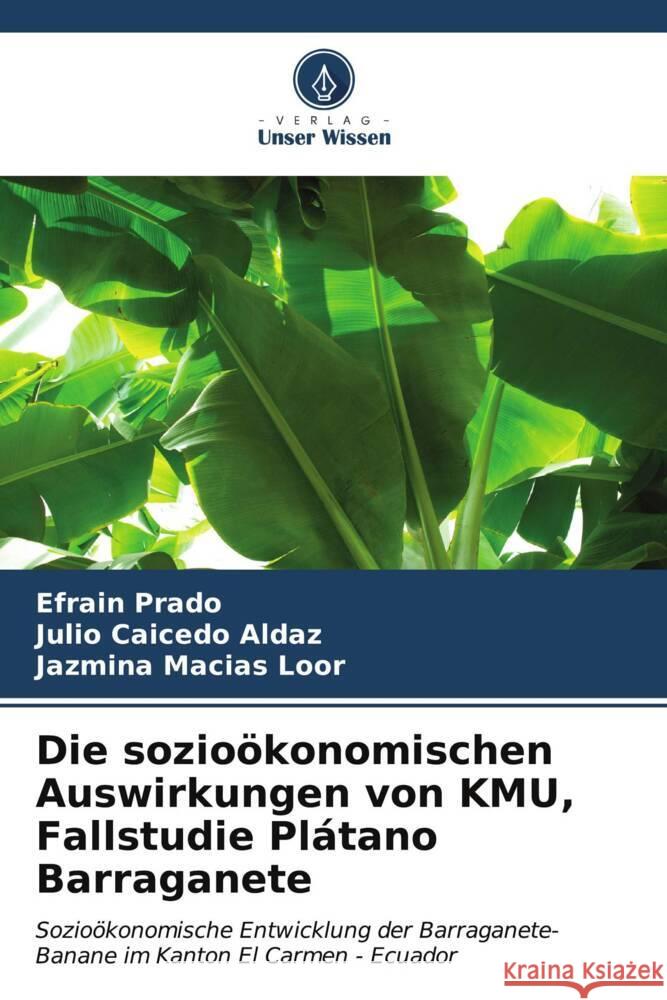 VERLAG
Unser Wissen

Efrain Prado
Julio Caicedo Aldaz
Jazmina Macias Loor

Die sozioökonomischen Auswirkungen von KMU, Fallstudie Plátano Barraganete

Sozioökonomische Entwicklung der Barraganete-Banane im Kanton El Carmen - Ecuador